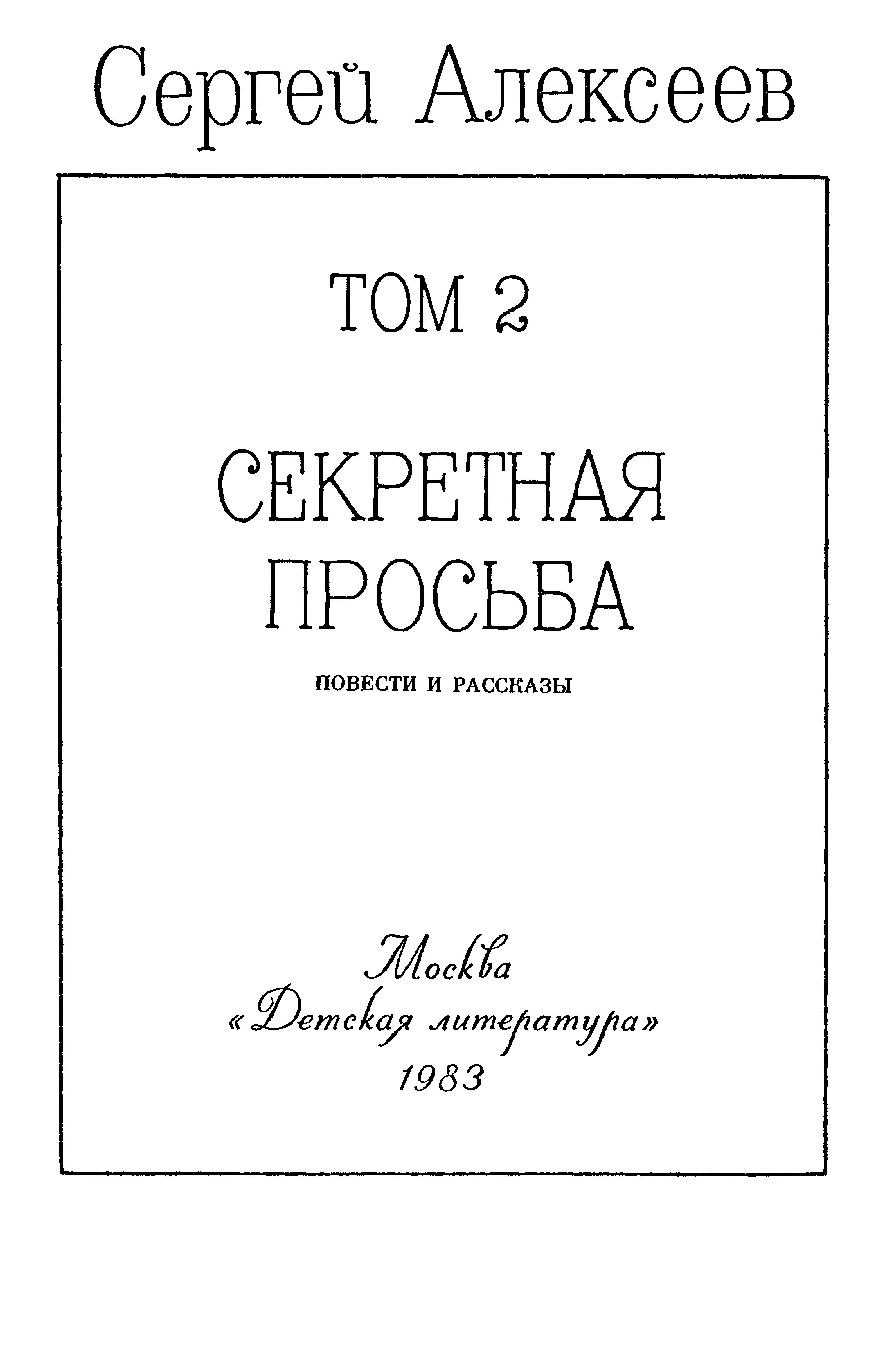 Сергей Алексеев

ТОМ 2

СЕКРЕТНАЯ
ПРОСЬБА

ПОВЕСТИ И РАССКАЗЫ

Москва
«Детская литература»
1983